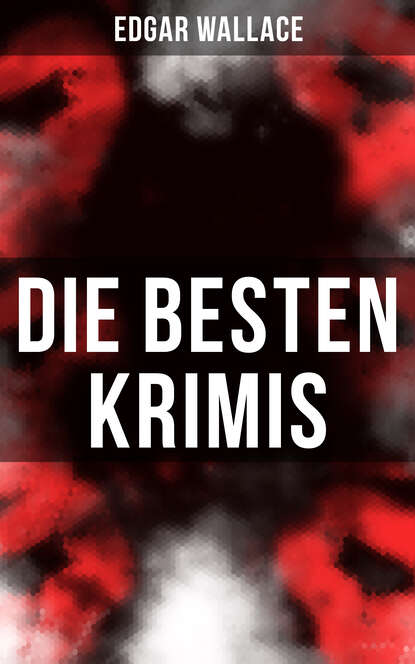 EDGAR WALLACE

DIE BESTEN KRIMIS